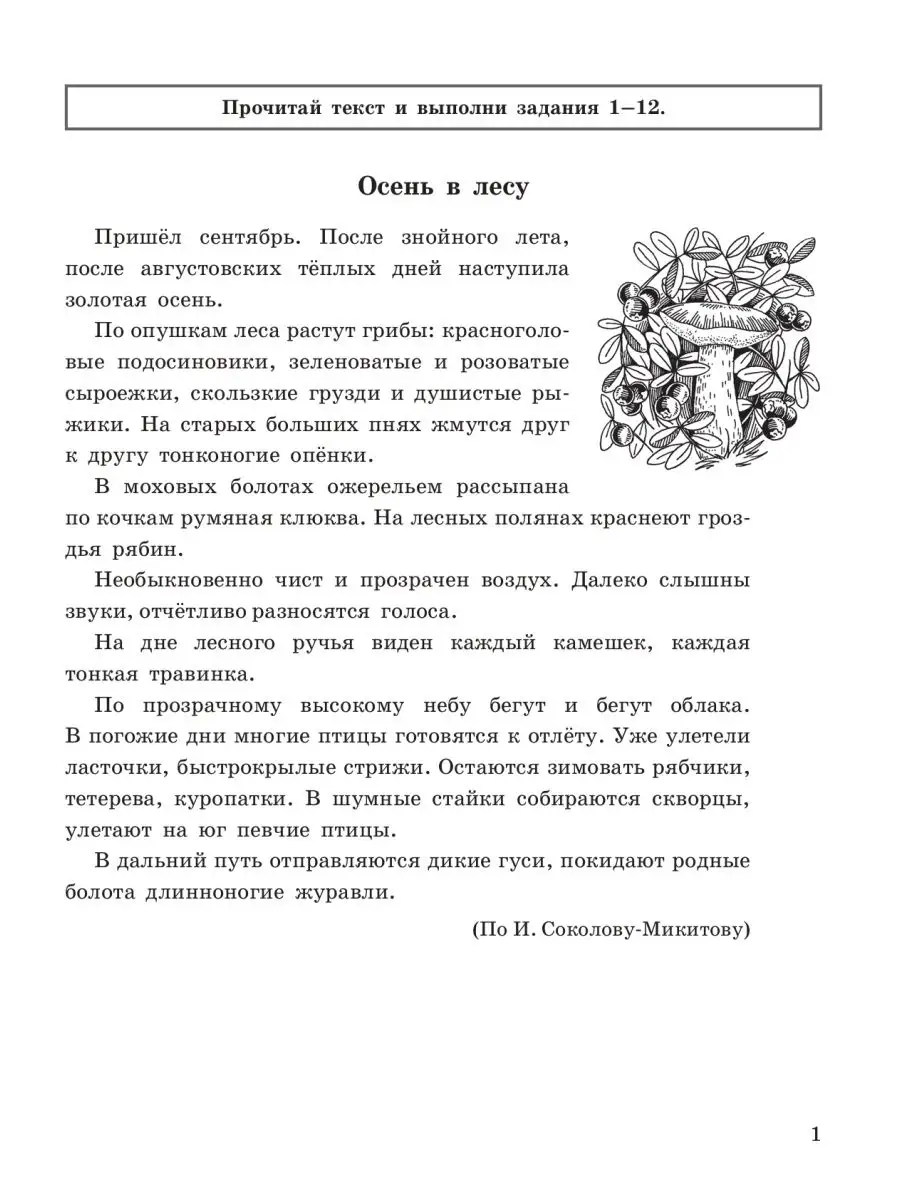 Прочитай текст и выполни задания 1–12.

Осень в лесу

Пришёл сентябрь. После знойного лета, после августовских тёплых дней наступила золотая осень.

По опушкам леса растут грибы: красноголовые подосиновики, зеленоватые и розоватые сыроежки, скользкие грузди и душистые рыжики. На старых больших пнях жмутся друг к другу тонконогие опёнки.

В моховых болотах ожерельем рассыпана по кочкам румяная клюква. На лесных полянах краснеют гроздья рябин.

Необыкновенно чист и прозрачен воздух. Далеко слышны звуки, отчётливо разносятся голоса.

На дне лесного ручья виден каждый камешек, каждая тонкая травинка.

По прозрачному высокому небу бегут и бегут облака. В погожие дни многие птицы готовятся к отлёту. Уже улетели ласточки, быстрокрылые стрижи. Остаются зимовать рябчики, тетерева, куропатки. В шумные стайки собираются скворцы, улетают на юг певчие птицы.

В дальний путь отправляются дикие гуси, покидают родные болота длинноногие журавли.

(По И. Соколову-Микитову)

1